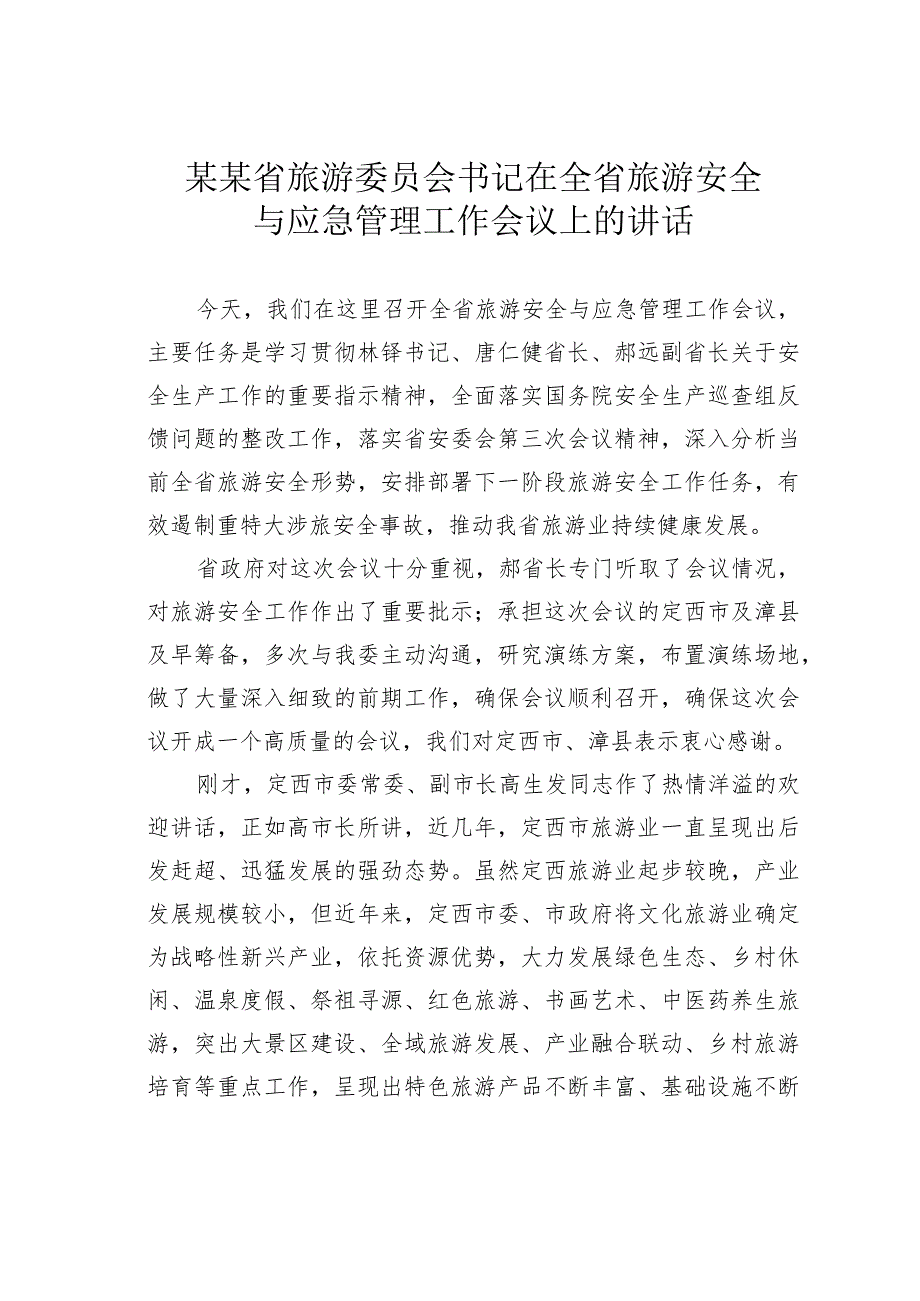 某某省旅游委员会书记在全省旅游安全与应急管理工作会议上的讲话

今天，我们在这里召开全省旅游安全与应急管理工作会议，主要任务是学习贯彻林铎书记、唐仁健省长、郝远副省长关于安全生产工作的重要指示精神，全面落实国务院安全生产巡查组反馈问题的整改工作，落实省安委会第三次会议精神，深入分析当前全省旅游安全形势，安排部署下一阶段旅游安全工作任务，有效遏制重特大涉旅安全事故，推动我省旅游业持续健康发展。

省政府对这次会议十分重视，郝省长专门听取了会议情况，对旅游安全工作作出了重要批示；承担这次会议的定西市及漳县及早筹备，多次与我委主动沟通，研究演练方案，布置演练场地，做了大量深入细致的前期工作，确保会议顺利召开，确保这次会议开成一个高质量的会议，我们对定西市、漳县表示衷心感谢。

刚才，定西市委常委、副市长高生发同志作了热情洋溢的欢迎讲话，正如高市长所讲，近几年，定西市旅游业一直呈现出后发赶超、迅猛发展的强劲态势。虽然定西旅游业起步较晚，产业发展规模较小，但近年来，定西市委、市政府将文化旅游业确定为战略性新兴产业，依托资源优势，大力发展绿色生态、乡村休闲、温泉度假、祭祖寻源、红色旅游、书画艺术、中医药养生旅游，突出大景区建设、全域旅游发展、产业融合联动、乡村旅游培育等重点工作，呈现出特色旅游产品不断丰富、基础设施不断